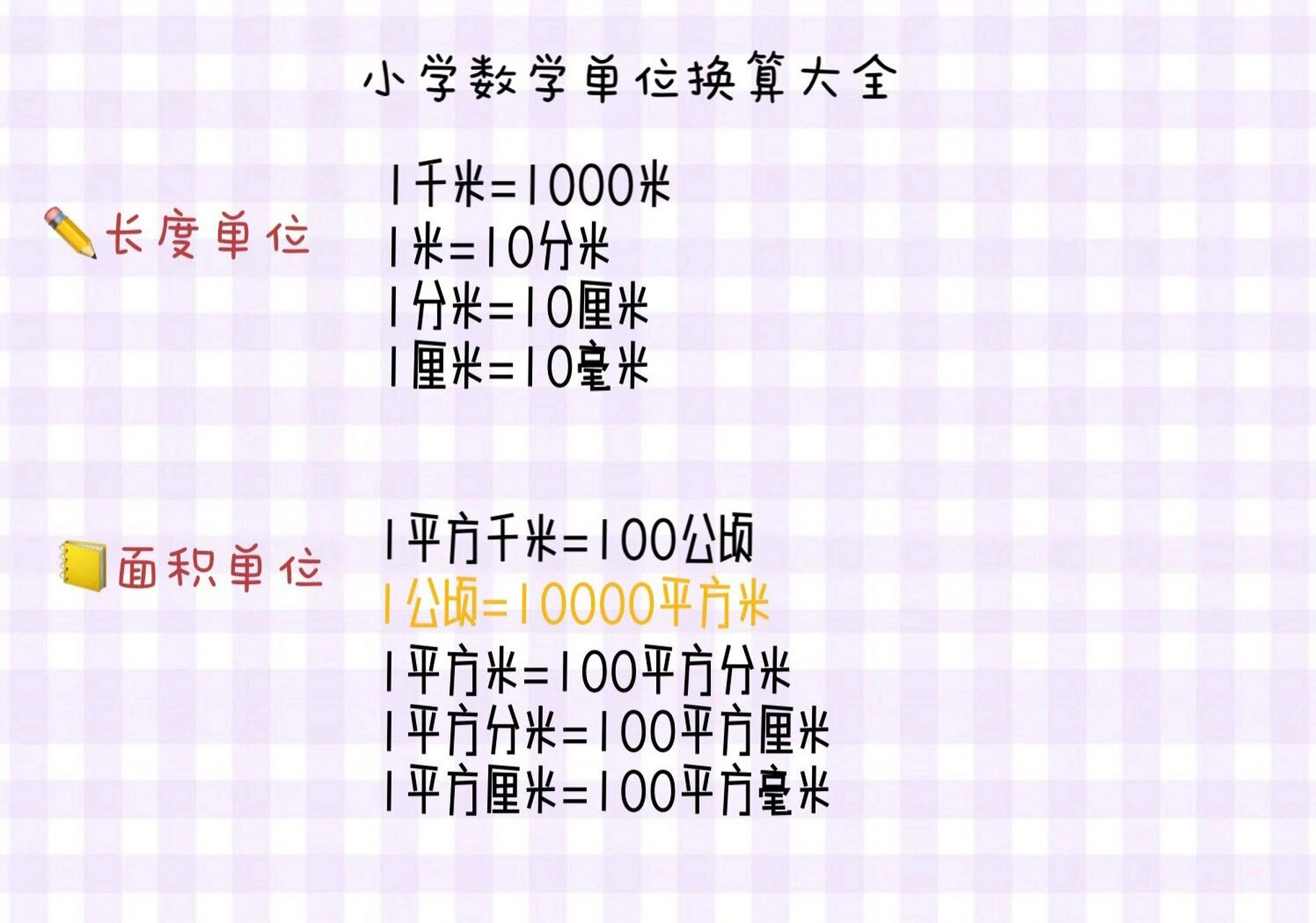 小学数学单位换算大全

长度单位

1千米=1000米
1米=10分米
1分米=10厘米
1厘米=10毫米

面积单位

1平方千米=100公顷
1公顷=10000平方米
1平方米=100平方分米
1平方分米=100平方厘米
1平方厘米=100平方毫米